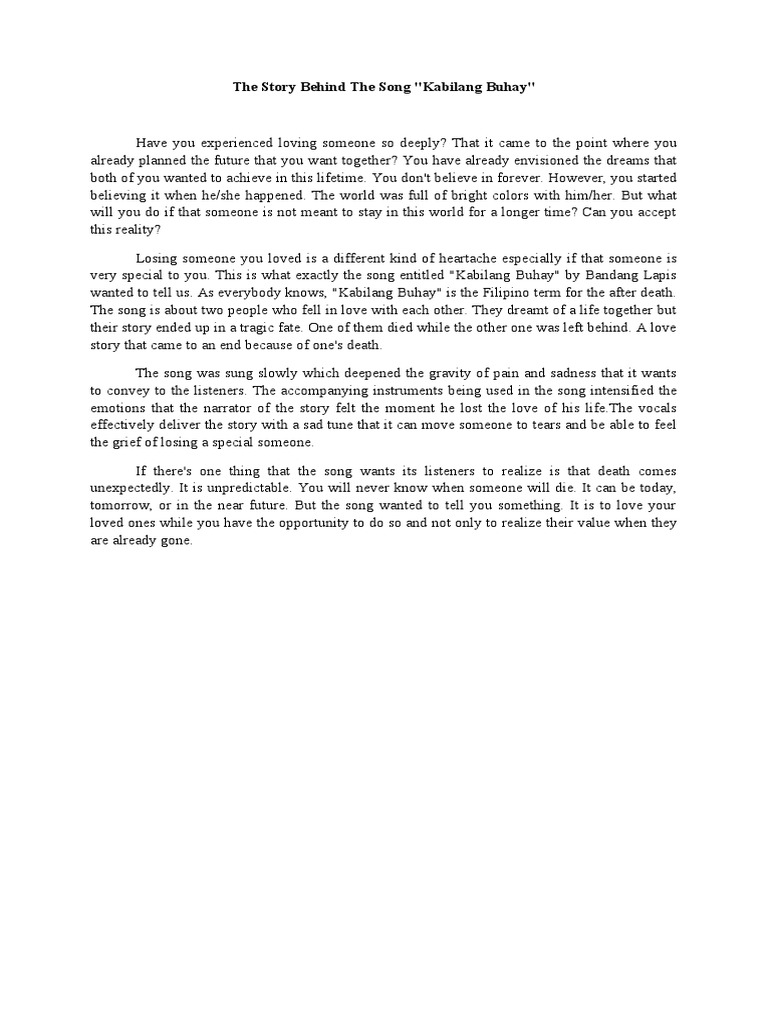 The Story Behind The Song "Kabilang Buhay"

Have you experienced loving someone so deeply? That it came to the point where you already planned the future that you want together? You have already envisioned the dreams that both of you wanted to achieve in this lifetime. You don't believe in forever. However, you started believing it when he/she happened. The world was full of bright colors with him/her. But what will you do if that someone is not meant to stay in this world for a longer time? Can you accept this reality?

Losing someone you loved is a different kind of heartache especially if that someone is very special to you. This is what exactly the song entitled "Kabilang Buhay" by Bandang Lapis wanted to tell us. As everybody knows, "Kabilang Buhay" is the Filipino term for the after death. The song is about two people who fell in love with each other. They dreamt of a life together but their story ended up in a tragic fate. One of them died while the other one was left behind. A love story that came to an end because of one's death.

The song was sung slowly which deepened the gravity of pain and sadness that it wants to convey to the listeners. The accompanying instruments being used in the song intensified the emotions that the narrator of the story felt the moment he lost the love of his life.The vocals effectively deliver the story with a sad tune that it can move someone to tears and be able to feel the grief of losing a special someone.

If there's one thing that the song wants its listeners to realize is that death comes unexpectedly. It is unpredictable. You will never know when someone will die. It can be today, tomorrow, or in the near future. But the song wanted to tell you something. It is to love your loved ones while you have the opportunity to do so and not only to realize their value when they are already gone.